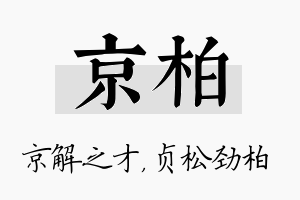 京柏

京解之才，贞松劲柏